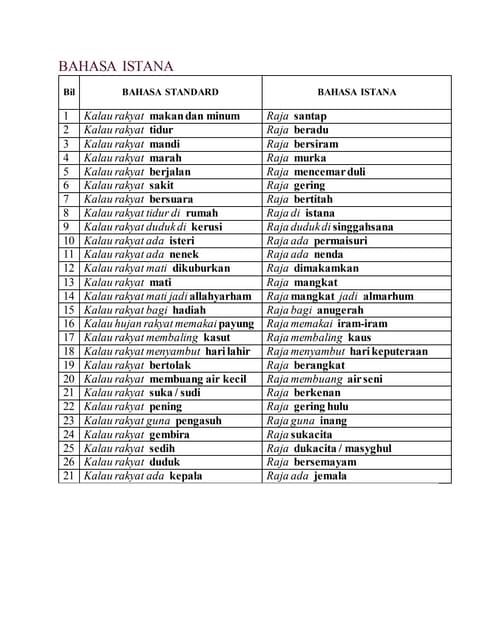 BAHASA ISTANA

| Bil | BAHASA STANDARD | BAHASA ISTANA |
|---|---|---|
| 1 | Kalau rakyat makan dan minum | Raja santap |
| 2 | Kalau rakyat tidur | Raja beradu |
| 3 | Kalau rakyat mandi | Raja bersiram |
| 4 | Kalau rakyat marah | Raja murka |
| 5 | Kalau rakyat berjalan | Raja mencemar duli |
| 6 | Kalau rakyat sakit | Raja gering |
| 7 | Kalau rakyat bersuara | Raja bertitah |
| 8 | Kalau rakyat tidur di rumah | Raja di istana |
| 9 | Kalau rakyat duduk di kerusi | Raja duduk di singgahsana |
| 10 | Kalau rakyat ada isteri | Raja ada permaisuri |
| 11 | Kalau rakyat ada nenek | Raja ada nenda |
| 12 | Kalau rakyat mati dikuburkan | Raja dimakamkan |
| 13 | Kalau rakyat mati | Raja mangkat |
| 14 | Kalau rakyat mati jadi allahyarham | Raja mangkat jadi almarhum |
| 15 | Kalau rakyat bagi hadiah | Raja bagi anugerah |
| 16 | Kalau hujan rakyat memakai payung | Raja memakai iram-iram |
| 17 | Kalau rakyat membaling kasut | Raja membaling kaus |
| 18 | Kalau rakyat menyambut hari lahir | Raja menyambut hari keputeraan |
| 19 | Kalau rakyat bertolak | Raja berangkat |
| 20 | Kalau rakyat membuang air kecil | Raja membuang air seni |
| 21 | Kalau rakyat suka / sudi | Raja berkenan |
| 22 | Kalau rakyat pening | Raja gering hulu |
| 23 | Kalau rakyat guna pengasuh | Raja guna inang |
| 24 | Kalau rakyat gembira | Raja sukacita |
| 25 | Kalau rakyat sedih | Raja dukacita / masyghul |
| 26 | Kalau rakyat duduk | Raja bersemayam |
| 21 | Kalau rakyat ada kepala | Raja ada jemala |